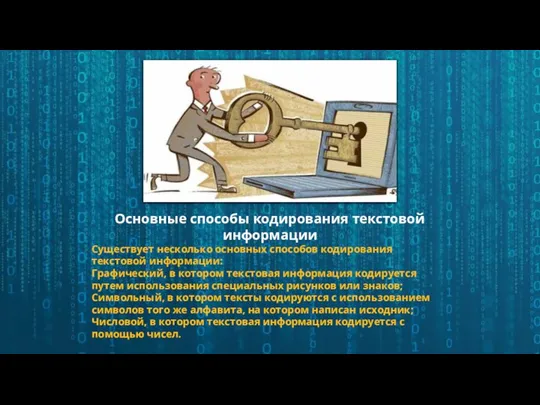 Основные способы кодирования текстовой информации

Существует несколько основных способов кодирования текстовой информации:
Графический, в котором текстовая информация кодируется путем использования специальных рисунков или знаков;
Символьный, в котором тексты кодируются с использованием символов того же алфавита, на котором написан исходник;
Числовой, в котором текстовая информация кодируется с помощью чисел.